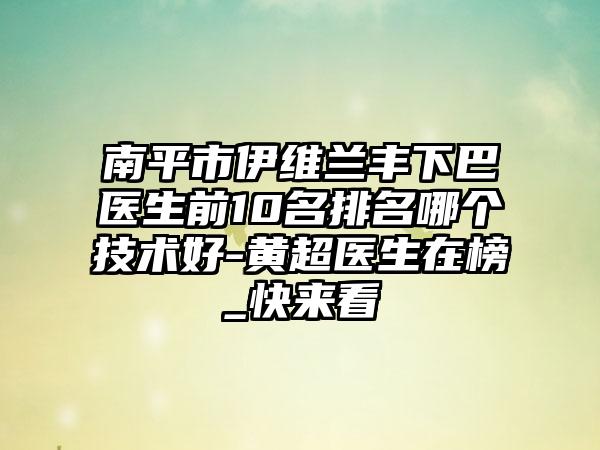 南平市伊维兰丰下巴医生前10名排名哪个技术好-黄超医生在榜_快来看